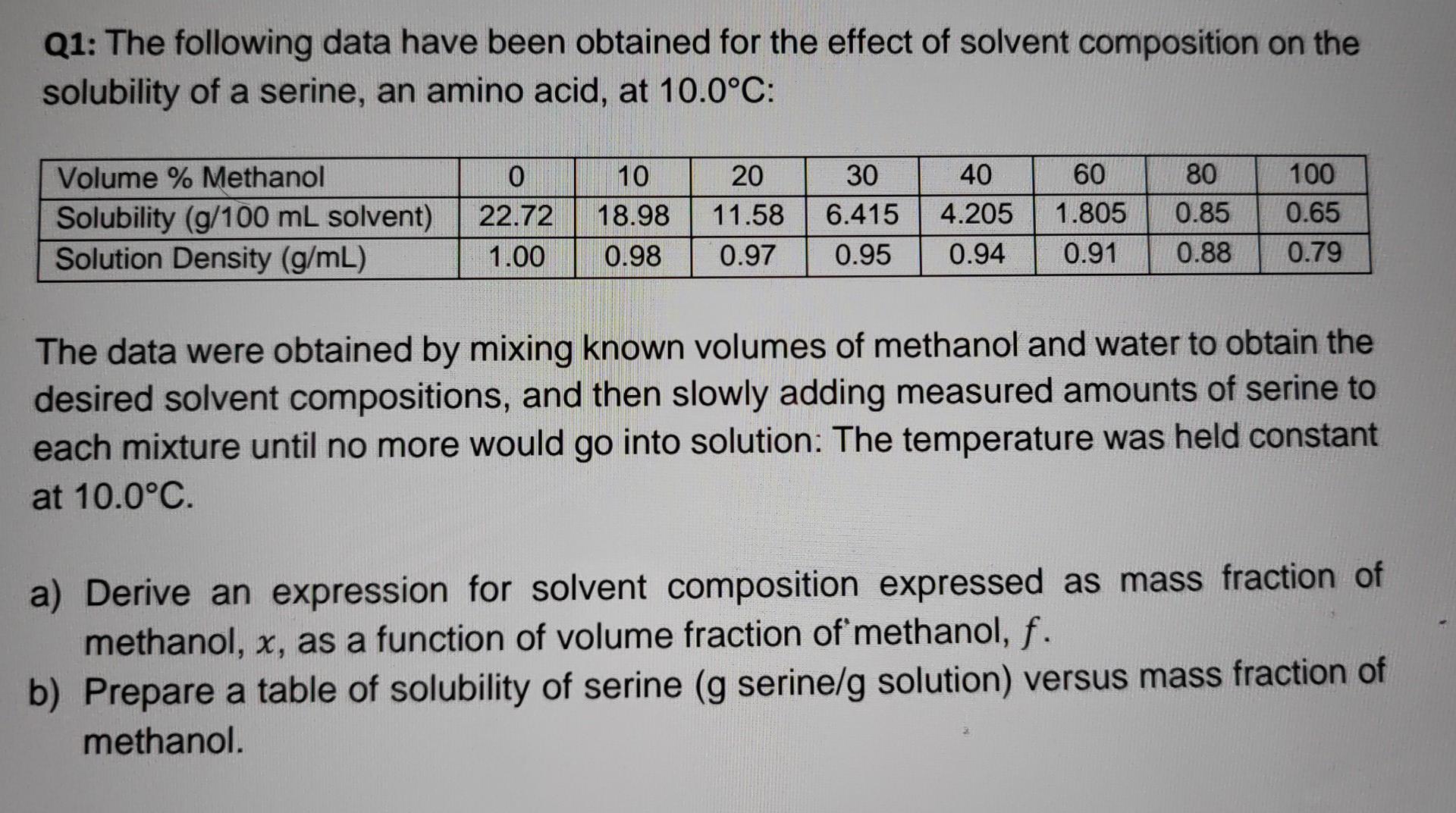 Q1: The following data have been obtained for the effect of solvent composition on the solubility of a serine, an amino acid, at 10.0°C:

| Volume % Methanol | 0 | 10 | 20 | 30 | 40 | 60 | 80 | 100 |
|---|---|---|---|---|---|---|---|---|
| Solubility (g/100 mL solvent) | 22.72 | 18.98 | 11.58 | 6.415 | 4.205 | 1.805 | 0.85 | 0.65 |
| Solution Density (g/mL) | 1.00 | 0.98 | 0.97 | 0.95 | 0.94 | 0.91 | 0.88 | 0.79 |

The data were obtained by mixing known volumes of methanol and water to obtain the desired solvent compositions, and then slowly adding measured amounts of serine to each mixture until no more would go into solution: The temperature was held constant at 10.0°C.

a) Derive an expression for solvent composition expressed as mass fraction of methanol, $x$, as a function of volume fraction of methanol, $f$.
b) Prepare a table of solubility of serine (g serine/g solution) versus mass fraction of methanol.